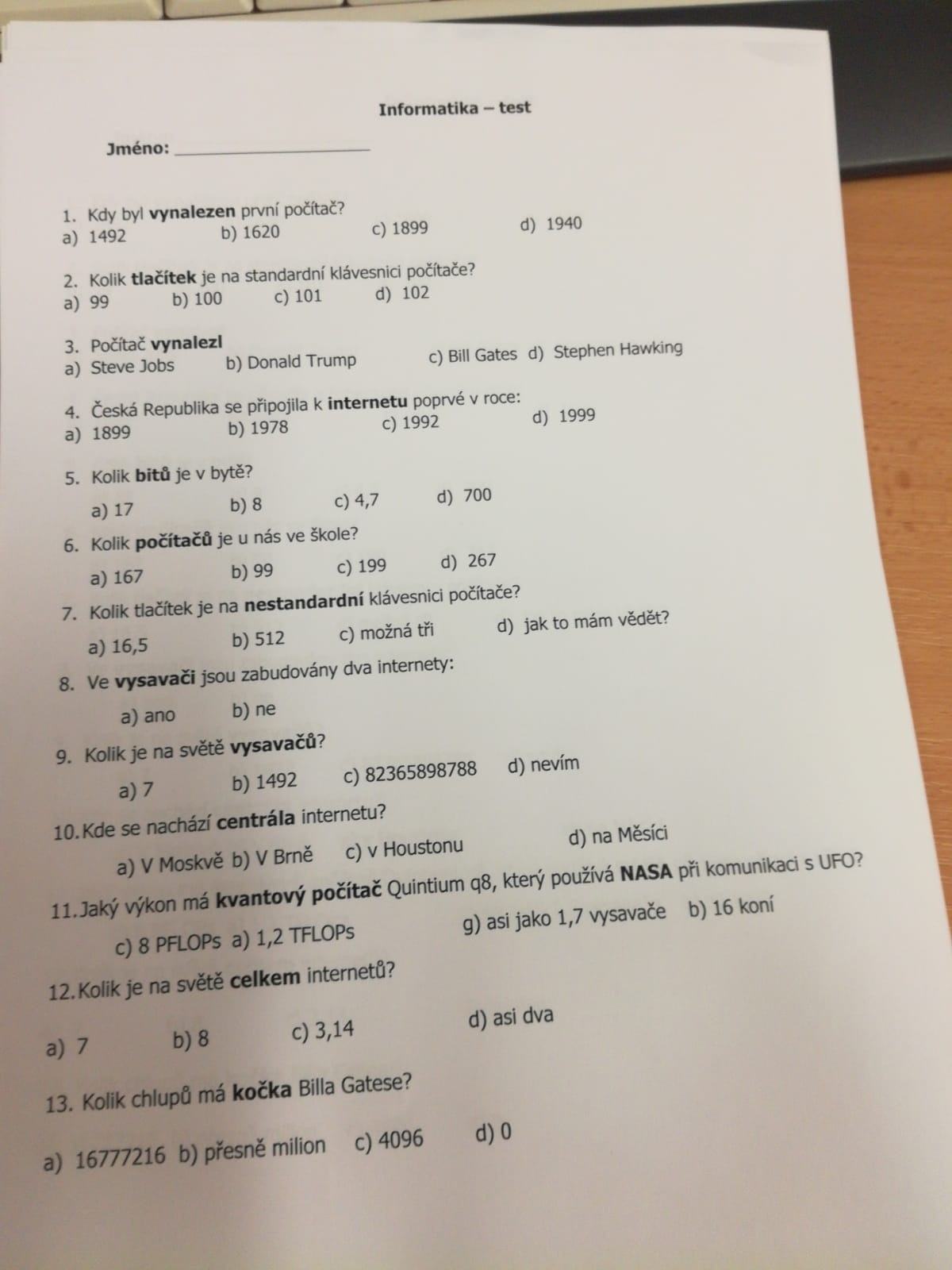 Informatika – test

Jméno: ____________________

1. Kdy byl vynalezen první počítač?
a) 1492 b) 1620 c) 1899 d) 1940

2. Kolik tlačítek je na standardní klávesnici počítače?
a) 99 b) 100 c) 101 d) 102

3. Počítač vynalezl
a) Steve Jobs b) Donald Trump c) Bill Gates d) Stephen Hawking

4. Česká Republika se připojila k internetu poprvé v roce:
a) 1899 b) 1978 c) 1992 d) 1999

5. Kolik bitů je v bytě?
a) 17 b) 8 c) 4,7 d) 700

6. Kolik počítačů je u nás ve škole?
a) 167 b) 99 c) 199 d) 267

7. Kolik tlačítek je na nestandardní klávesnici počítače?
a) 16,5 b) 512 c) možná tři d) jak to mám vědět?

8. Ve vysavači jsou zabudovány dva internety:
a) ano b) ne

9. Kolik je na světě vysavačů?
a) 7 b) 1492 c) 82365898788 d) nevím

10. Kde se nachází centrála internetu?
a) V Moskvě b) V Brně c) v Houstonu d) na Měsíci

11. Jaký výkon má kvantový počítač Quintium q8, který používá NASA při komunikaci s UFO?
c) 8 PFLOPs a) 1,2 TFLOPs g) asi jako 1,7 vysavače b) 16 koní

12. Kolik je na světě celkem internetů?
a) 7 b) 8 c) 3,14 d) asi dva

13. Kolik chlupů má kočka Billa Gatese?
a) 16777216 b) přesně milion c) 4096 d) 0